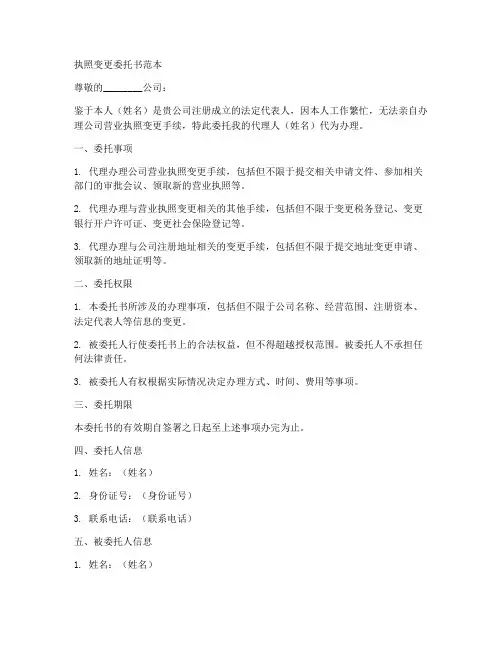 执照变更委托书范本

尊敬的________公司：

鉴于本人（姓名）是贵公司注册成立的法定代表人，因本人工作繁忙，无法亲自办理公司营业执照变更手续，特此委托我的代理人（姓名）代为办理。

一、委托事项

1. 代理办理公司营业执照变更手续，包括但不限于提交相关申请文件、参加相关部门的审批会议、领取新的营业执照等。

2. 代理办理与营业执照变更相关的其他手续，包括但不限于变更税务登记、变更银行开户许可证、变更社会保险登记等。

3. 代理办理与公司注册地址相关的变更手续，包括但不限于提交地址变更申请、领取新的地址证明等。

二、委托权限

1. 本委托书所涉及的办理事项，包括但不限于公司名称、经营范围、注册资本、法定代表人等信息的变更。

2. 被委托人行使委托书上的合法权益，但不得超越授权范围。被委托人不承担任何法律责任。

3. 被委托人有权根据实际情况决定办理方式、时间、费用等事项。

三、委托期限

本委托书的有效期自签署之日起至上述事项办完为止。

四、委托人信息

1. 姓名：（姓名）

2. 身份证号：（身份证号）

3. 联系电话：（联系电话）

五、被委托人信息

1. 姓名：（姓名）